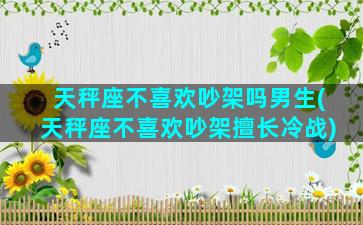 天秤座不喜欢吵架吗男生(天秤座不喜欢吵架擅长冷战)